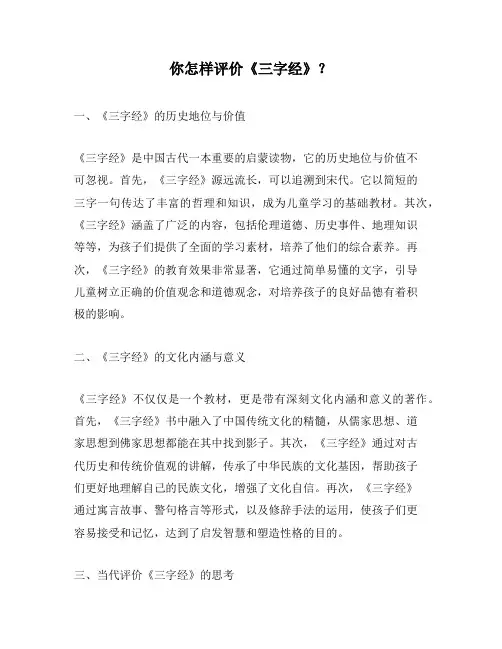 你怎样评价《三字经》？

一、《三字经》的历史地位与价值

《三字经》是中国古代一本重要的启蒙读物，它的历史地位与价值不可忽视。首先，《三字经》源远流长，可以追溯到宋代。它以简短的三字一句传达了丰富的哲理和知识，成为儿童学习的基础教材。其次，《三字经》涵盖了广泛的内容，包括伦理道德、历史事件、地理知识等等，为孩子们提供了全面的学习素材，培养了他们的综合素养。再次，《三字经》的教育效果非常显著，它通过简单易懂的文字，引导儿童树立正确的价值观念和道德观念，对培养孩子的良好品德有着积极的影响。

二、《三字经》的文化内涵与意义

《三字经》不仅仅是一个教材，更是带有深刻文化内涵和意义的著作。首先，《三字经》书中融入了中国传统文化的精髓，从儒家思想、道家思想到佛家思想都能在其中找到影子。其次，《三字经》通过对古代历史和传统价值观的讲解，传承了中华民族的文化基因，帮助孩子们更好地理解自己的民族文化，增强了文化自信。再次，《三字经》通过寓言故事、警句格言等形式，以及修辞手法的运用，使孩子们更容易接受和记忆，达到了启发智慧和塑造性格的目的。

三、当代评价《三字经》的思考